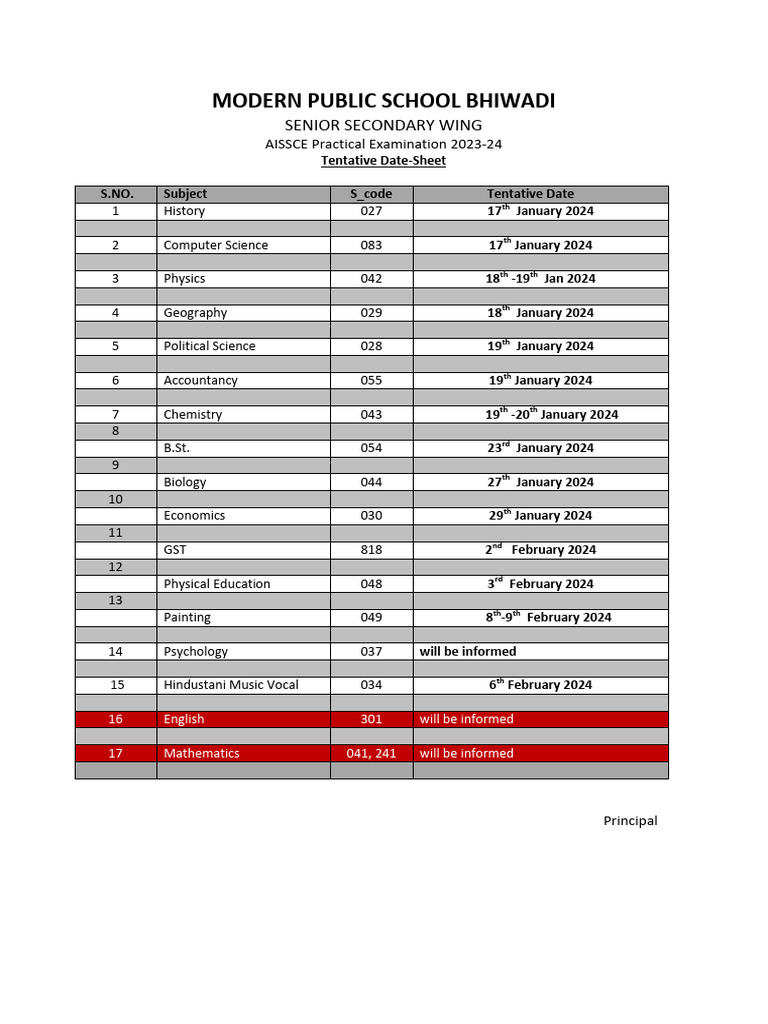 MODERN PUBLIC SCHOOL BHIWADI

SENIOR SECONDARY WING

AISSCE Practical Examination 2023-24

Tentative Date-Sheet

| S.NO. | Subject | S_code | Tentative Date |
|---|---|---|---|
| 1 | History | 027 | 17$^{th}$ January 2024 |
| | | | |
| 2 | Computer Science | 083 | 17$^{th}$ January 2024 |
| | | | |
| 3 | Physics | 042 | 18$^{th}$ -19$^{th}$ Jan 2024 |
| | | | |
| 4 | Geography | 029 | 18$^{th}$ January 2024 |
| | | | |
| 5 | Political Science | 028 | 19$^{th}$ January 2024 |
| | | | |
| 6 | Accountancy | 055 | 19$^{th}$ January 2024 |
| | | | |
| 7 | Chemistry | 043 | 19$^{th}$ -20$^{th}$ January 2024 |
| 8 | | | |
| | B.St. | 054 | 23$^{rd}$ January 2024 |
| 9 | | | |
| | Biology | 044 | 27$^{th}$ January 2024 |
| 10 | | | |
| | Economics | 030 | 29$^{th}$ January 2024 |
| 11 | | | |
| | GST | 818 | 2$^{nd}$ February 2024 |
| 12 | | | |
| | Physical Education | 048 | 3$^{rd}$ February 2024 |
| 13 | | | |
| | Painting | 049 | 8$^{th}$-9$^{th}$ February 2024 |
| | | | |
| 14 | Psychology | 037 | will be informed |
| | | | |
| 15 | Hindustani Music Vocal | 034 | 6$^{th}$ February 2024 |
| | | | |
| 16 | English | 301 | will be informed |
| | | | |
| 17 | Mathematics | 041, 241 | will be informed |
| | | | |

Principal